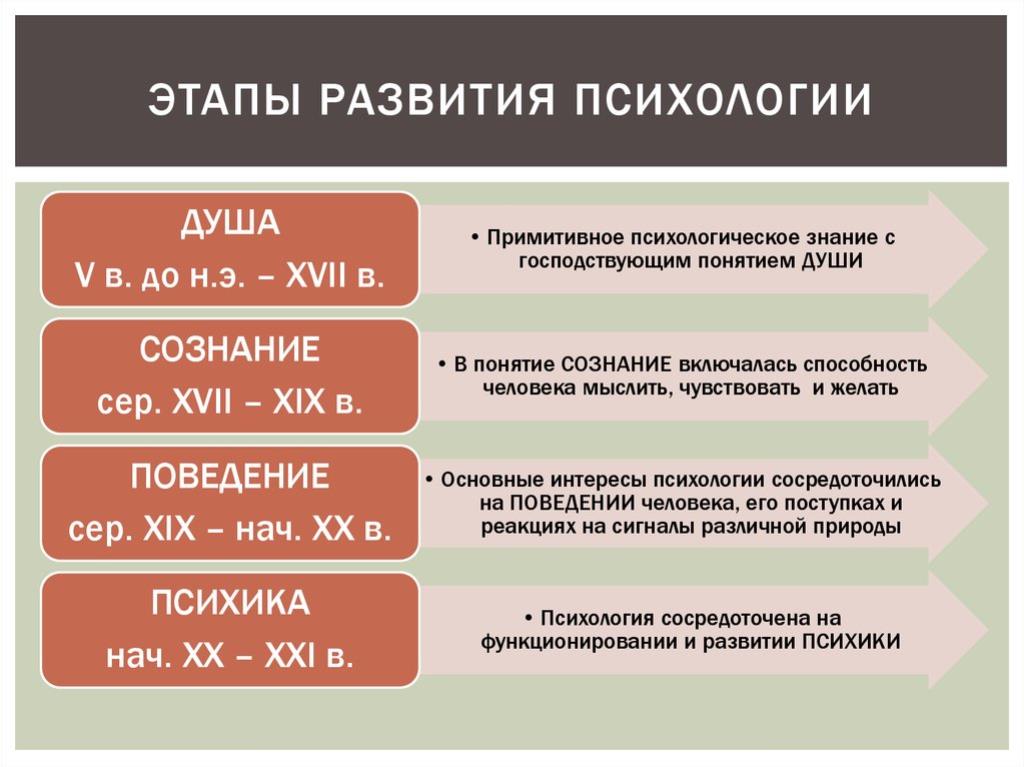 ЭТАПЫ РАЗВИТИЯ ПСИХОЛОГИИ

ДУША
V в. до н.э. – XVII в.

• Примитивное психологическое знание с господствующим понятием ДУШИ

СОЗНАНИЕ
сер. XVII – XIX в.

• В понятие СОЗНАНИЕ включалась способность человека мыслить, чувствовать и желать

ПОВЕДЕНИЕ
сер. XIX – нач. XX в.

• Основные интересы психологии сосредоточились на ПОВЕДЕНИИ человека, его поступках и реакциях на сигналы различной природы

ПСИХИКА
нач. XX – XXI в.

• Психология сосредоточена на функционировании и развитии ПСИХИКИ